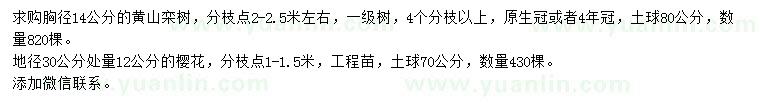 求购胸径14公分的黄山栾树，分枝点2-2.5米左右，一级树，4个分枝以上，原生冠或者4年冠，土球80公分，数量820棵。
地径30公分处量12公分的樱花，分枝点1-1.5米，工程苗，土球70公分，数量430棵。
添加微信联系。

www.yuanlin.com
www.yuanlin.com
www.yuanlin.com